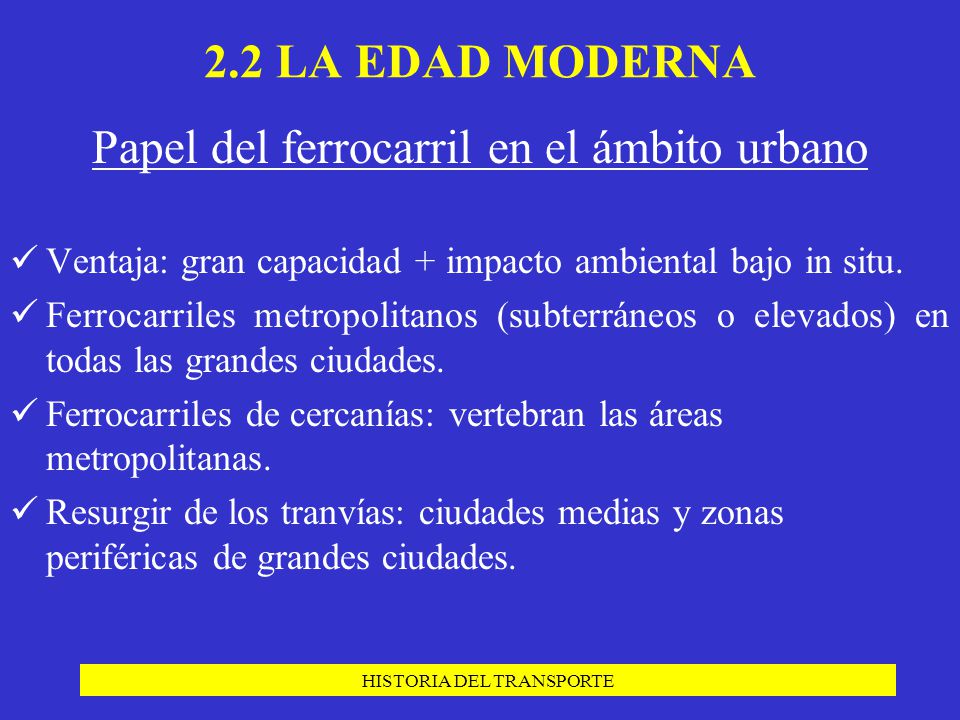 2.2 LA EDAD MODERNA

Papel del ferrocarril en el ámbito urbano

✓ Ventaja: gran capacidad + impacto ambiental bajo in situ.

✓ Ferrocarriles metropolitanos (subterráneos o elevados) en todas las grandes ciudades.

✓ Ferrocarriles de cercanías: vertebran las áreas metropolitanas.

✓ Resurgir de los tranvías: ciudades medias y zonas periféricas de grandes ciudades.

HISTORIA DEL TRANSPORTE